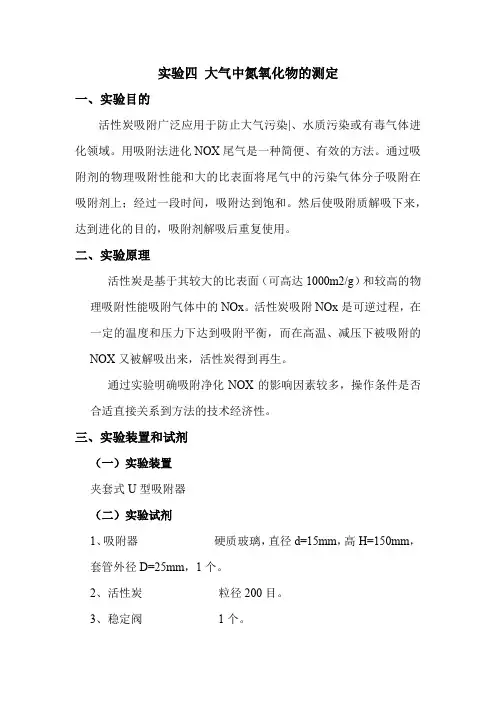 实验四 大气中氮氧化物的测定

一、实验目的

活性炭吸附广泛应用于防止大气污染、水质污染或有毒气体进化领域。用吸附法进化 NOX 尾气是一种简便、有效的方法。通过吸附剂的物理吸附性能和大的比表面将尾气中的污染气体分子吸附在吸附剂上；经过一段时间，吸附达到饱和。然后使吸附质解吸下来，达到进化的目的，吸附剂解吸后重复使用。

二、实验原理

活性炭是基于其较大的比表面（可高达 1000m2/g）和较高的物理吸附性能吸附气体中的 NOx。活性炭吸附 NOx 是可逆过程，在一定的温度和压力下达到吸附平衡，而在高温、减压下被吸附的 NOX 又被解吸出来，活性炭得到再生。

通过实验明确吸附净化 NOX 的影响因素较多，操作条件是否合适直接关系到方法的技术经济性。

三、实验装置和试剂

（一）实验装置

夹套式 U 型吸附器

（二）实验试剂

1、吸附器　　硬质玻璃，直径 d=15mm，高 H=150mm，套管外径 D=25mm，1 个。

2、活性炭　　粒径 200 目。

3、稳定阀　　1 个。